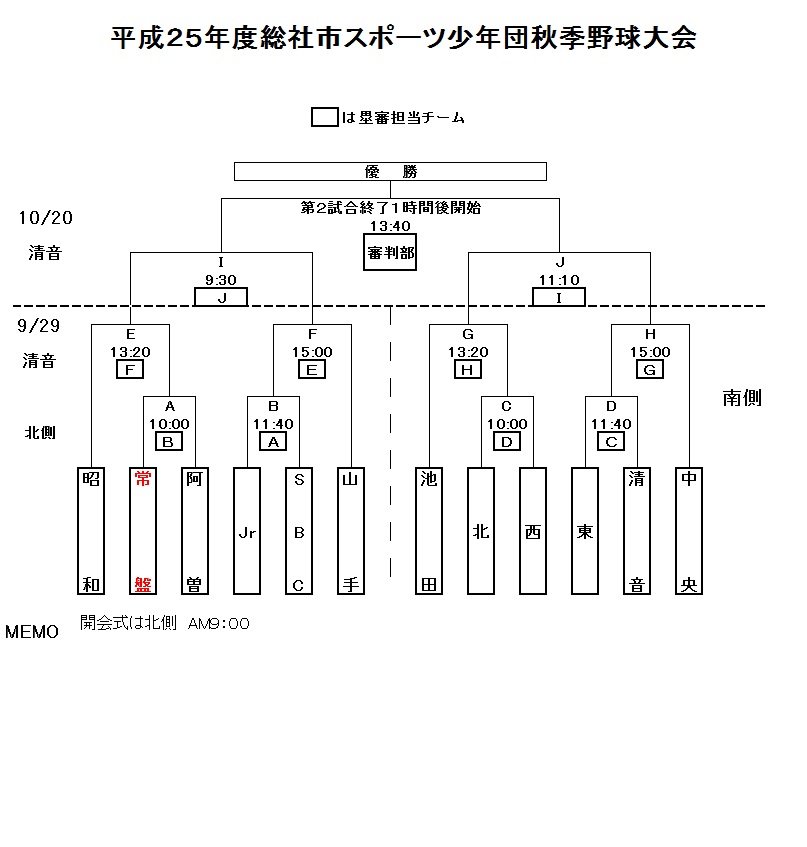 平成25年度総社市スポーツ少年団秋季野球大会

は塁審担当チーム

優　勝

第2試合終了1時間後開始
13:40
審判部

10/20
清音

I
9:30
J

J
11:10
I

9/29
清音

E
13:20
F

F
15:00
E

G
13:20
H

H
15:00
G

南側

北側

A
10:00
B

B
11:40
A

C
10:00
D

D
11:40
C

昭和

常盤

阿曽

Jr

SBC

山手

池田

北

西

東

清音

中央

MEMO　開会式は北側　AM9:00